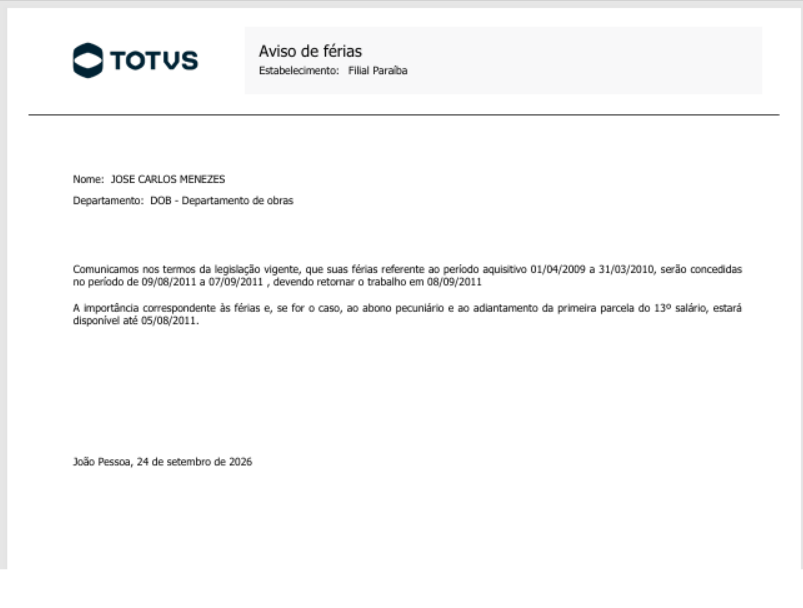 TOTVS

Aviso de férias
Estabelecimento: Filial Paraíba

Nome: JOSE CARLOS MENEZES
Departamento: DOB - Departamento de obras

Comunicamos nos termos da legislação vigente, que suas férias referente ao período aquisitivo 01/04/2009 a 31/03/2010, serão concedidas no período de 09/08/2011 a 07/09/2011 , devendo retornar o trabalho em 08/09/2011

A importância correspondente às férias e, se for o caso, ao abono pecuniário e ao adiantamento da primeira parcela do 13º salário, estará disponível até 05/08/2011.

João Pessoa, 24 de setembro de 2026